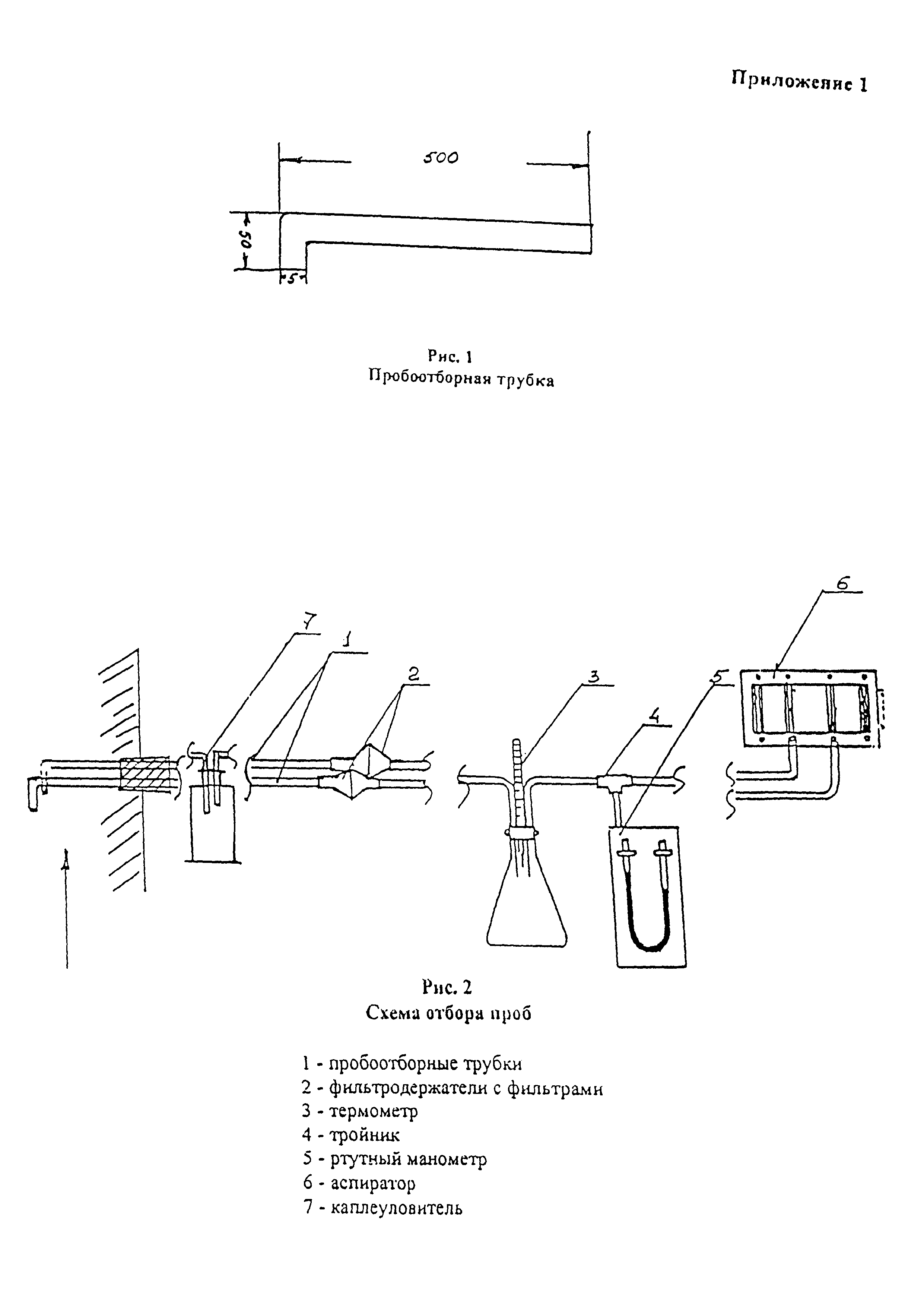 Приложение 1

500

50

5

Рис. 1
Пробоотборная трубка

7

1

2

3

4

5

6

Рис. 2
Схема отбора проб

1 - пробоотборные трубки
2 - фильтродержатели с фильтрами
3 - термометр
4 - тройник
5 - ртутный манометр
6 - аспиратор
7 - каплеуловитель